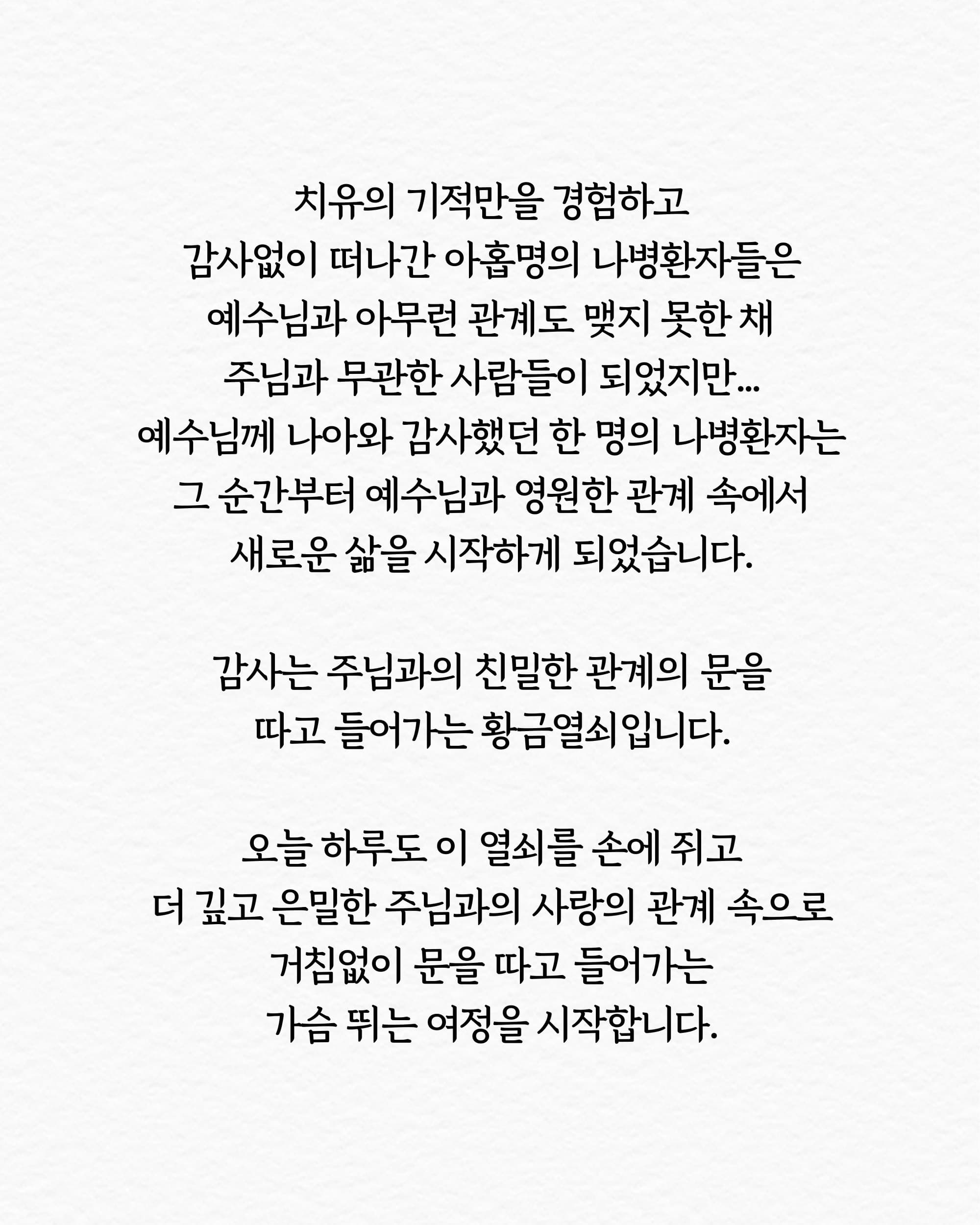 치유의 기적만을 경험하고
감사없이 떠나간 아홉명의 나병환자들은
예수님과 아무런 관계도 맺지 못한 채
주님과 무관한 사람들이 되었지만...
예수님께 나아와 감사했던 한 명의 나병환자는
그 순간부터 예수님과 영원한 관계 속에서
새로운 삶을 시작하게 되었습니다.

감사는 주님과의 친밀한 관계의 문을
따고 들어가는 황금열쇠입니다.

오늘 하루도 이 열쇠를 손에 쥐고
더 깊고 은밀한 주님과의 사랑의 관계 속으로
거침없이 문을 따고 들어가는
가슴 뛰는 여정을 시작합니다.